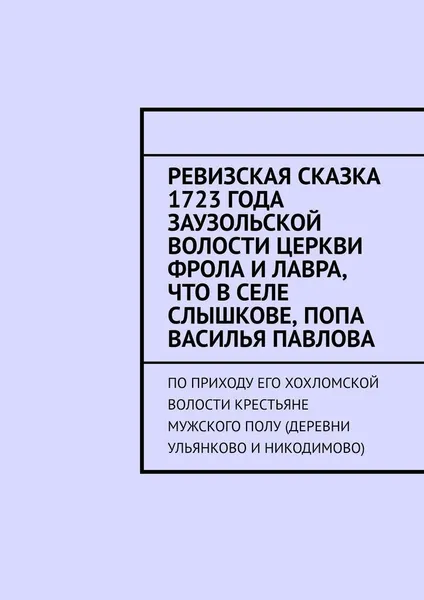 РЕВИЗСКАЯ СКАЗКА 1723 ГОДА ЗАУЗОЛЬСКОЙ ВОЛОСТИ ЦЕРКВИ ФРОЛА И ЛАВРА, ЧТО В СЕЛЕ СЛЫШКОВЕ, ПОПА ВАСИЛЬЯ ПАВЛОВА

ПО ПРИХОДУ ЕГО ХОХЛОМСКОЙ ВОЛОСТИ КРЕСТЬЯНЕ МУЖСКОГО ПОЛУ (ДЕРЕВНИ УЛЬЯНКОВО И НИКОДИМОВО)